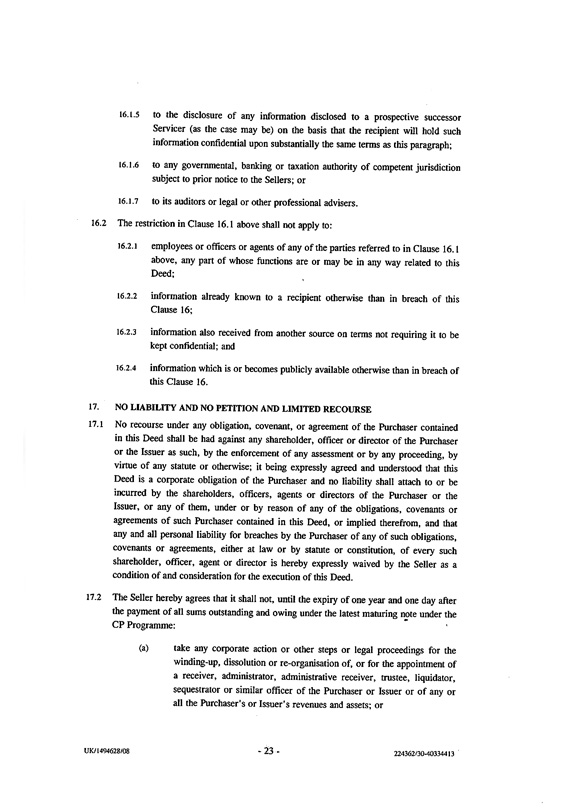 16.1.5 to the disclosure of any information disclosed to a prospective successor Servicer (as the case may be) on the basis that the recipient will hold such information confidential upon substantially the same terms as this paragraph;

16.1.6 to any governmental, banking or taxation authority of competent jurisdiction subject to prior notice to the Sellers; or

16.1.7 to its auditors or legal or other professional advisers.

16.2 The restriction in Clause 16.1 above shall not apply to:

16.2.1 employees or officers or agents of any of the parties referred to in Clause 16.1 above, any part of whose functions are or may be in any way related to this Deed;

16.2.2 information already known to a recipient otherwise than in breach of this Clause 16;

16.2.3 information also received from another source on terms not requiring it to be kept confidential; and

16.2.4 information which is or becomes publicly available otherwise than in breach of this Clause 16.

17. NO LIABILITY AND NO PETITION AND LIMITED RECOURSE

17.1 No recourse under any obligation, covenant, or agreement of the Purchaser contained in this Deed shall be had against any shareholder, officer or director of the Purchaser or the Issuer as such, by the enforcement of any assessment or by any proceeding, by virtue of any statute or otherwise; it being expressly agreed and understood that this Deed is a corporate obligation of the Purchaser and no liability shall attach to or be incurred by the shareholders, officers, agents or directors of the Purchaser or the Issuer, or any of them, under or by reason of any of the obligations, covenants or agreements of such Purchaser contained in this Deed, or implied therefrom, and that any and all personal liability for breaches by the Purchaser of any of such obligations, covenants or agreements, either at law or by statute or constitution, of every such shareholder, officer, agent or director is hereby expressly waived by the Seller as a condition of and consideration for the execution of this Deed.

17.2 The Seller hereby agrees that it shall not, until the expiry of one year and one day after the payment of all sums outstanding and owing under the latest maturing note under the CP Programme:

(a) take any corporate action or other steps or legal proceedings for the winding-up, dissolution or re-organisation of, or for the appointment of a receiver, administrator, administrative receiver, trustee, liquidator, sequestrator or similar officer of the Purchaser or Issuer or of any or all the Purchaser's or Issuer's revenues and assets; or

UK/1494628/08 - 23 - 224362/30-40334413